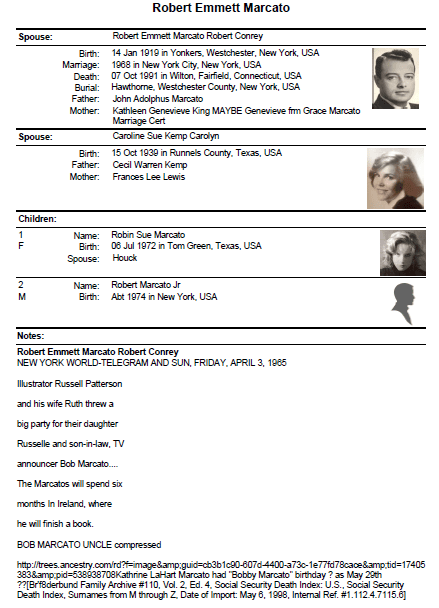 Robert Emmett Marcato

Spouse: Robert Emmett Marcato Robert Conrey

Birth: 14 Jan 1919 in Yonkers, Westchester, New York, USA
Marriage: 1968 in New York City, New York, USA
Death: 07 Oct 1991 in Wilton, Fairfield, Connecticut, USA
Burial: Hawthorne, Westchester County, New York, USA
Father: John Adolphus Marcato
Mother: Kathleen Genevieve King MAYBE Genevieve frm Grace Marcato Marriage Cert

Spouse: Caroline Sue Kemp Carolyn

Birth: 15 Oct 1939 in Runnels County, Texas, USA
Father: Cecil Warren Kemp
Mother: Frances Lee Lewis

Children:

1 F
Name: Robin Sue Marcato
Birth: 06 Jul 1972 in Tom Green, Texas, USA
Spouse: Houck

2 M
Name: Robert Marcato Jr
Birth: Abt 1974 in New York, USA

Notes:

Robert Emmett Marcato Robert Conrey
NEW YORK WORLD-TELEGRAM AND SUN, FRIDAY, APRIL 3, 1965

Illustrator Russell Patterson

and his wife Ruth threw a

big party for their daughter

Russelle and son-in-law, TV

announcer Bob Marcato....

The Marcatos will spend six

months In Ireland, where

he will finish a book.

BOB MARCATO UNCLE compressed

http://trees.ancestry.com/rd?f=image&amp;guid=cb3b1c90-607d-4400-a73c-1e77fd78cace&amp;tid=17405383&amp;pid=538938708Kathrine LaHart Marcato had "Bobby Marcato" birthday ? as May 29th ??[Br'f8derbund Family Archive #110, Vol. 2, Ed. 4, Social Security Death Index: U.S., Social Security Death Index, Surnames from M through Z, Date of Import: May 6, 1998, Internal Ref. #1.112.4.7115.6]